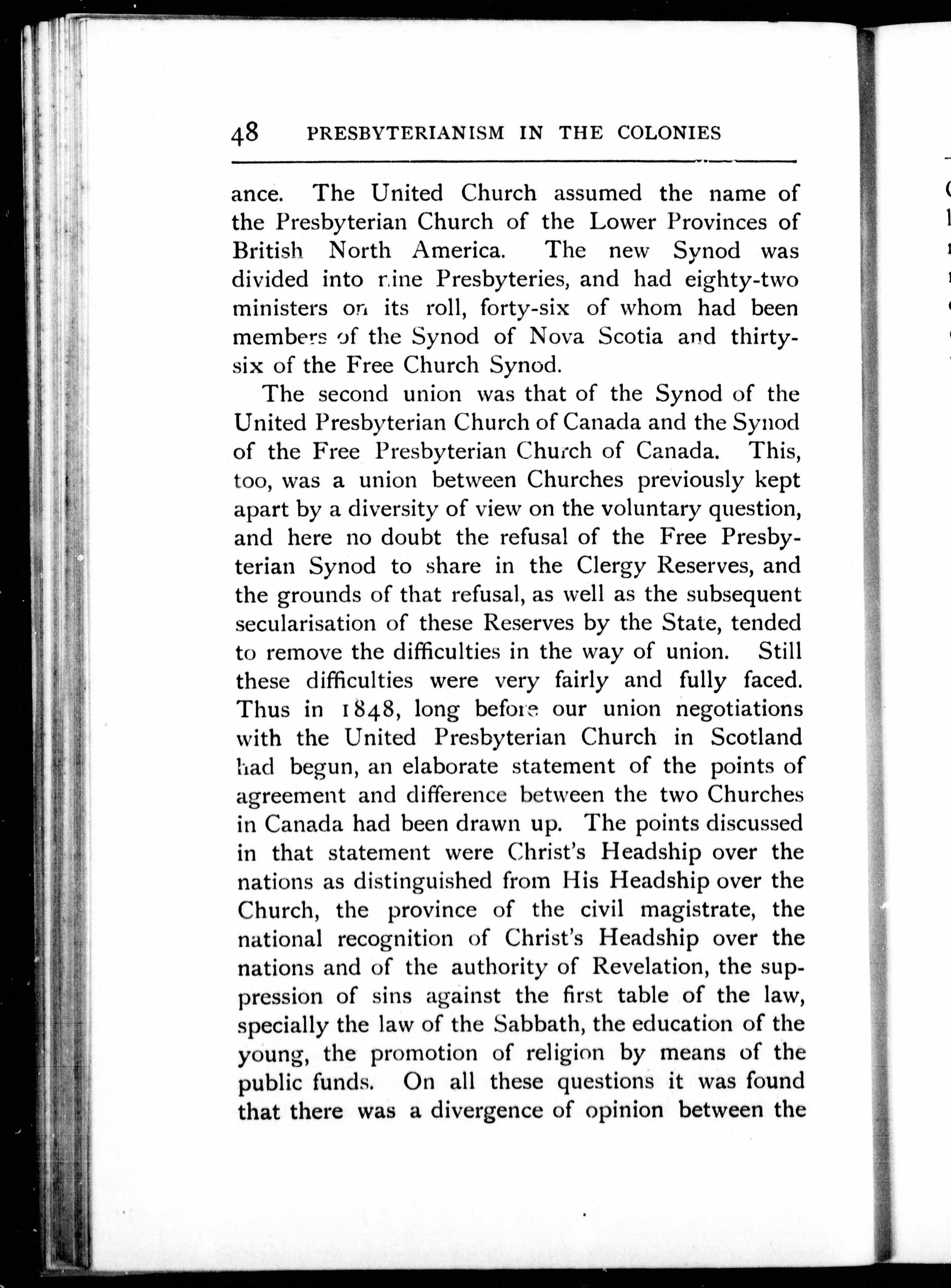 48 PRESBYTERIANISM IN THE COLONIES

ance. The United Church assumed the name of the Presbyterian Church of the Lower Provinces of British North America. The new Synod was divided into nine Presbyteries, and had eighty-two ministers on its roll, forty-six of whom had been members of the Synod of Nova Scotia and thirty-six of the Free Church Synod.

The second union was that of the Synod of the United Presbyterian Church of Canada and the Synod of the Free Presbyterian Church of Canada. This, too, was a union between Churches previously kept apart by a diversity of view on the voluntary question, and here no doubt the refusal of the Free Presbyterian Synod to share in the Clergy Reserves, and the grounds of that refusal, as well as the subsequent secularisation of these Reserves by the State, tended to remove the difficulties in the way of union. Still these difficulties were very fairly and fully faced. Thus in 1848, long before our union negotiations with the United Presbyterian Church in Scotland had begun, an elaborate statement of the points of agreement and difference between the two Churches in Canada had been drawn up. The points discussed in that statement were Christ's Headship over the nations as distinguished from His Headship over the Church, the province of the civil magistrate, the national recognition of Christ's Headship over the nations and of the authority of Revelation, the suppression of sins against the first table of the law, specially the law of the Sabbath, the education of the young, the promotion of religion by means of the public funds. On all these questions it was found that there was a divergence of opinion between the